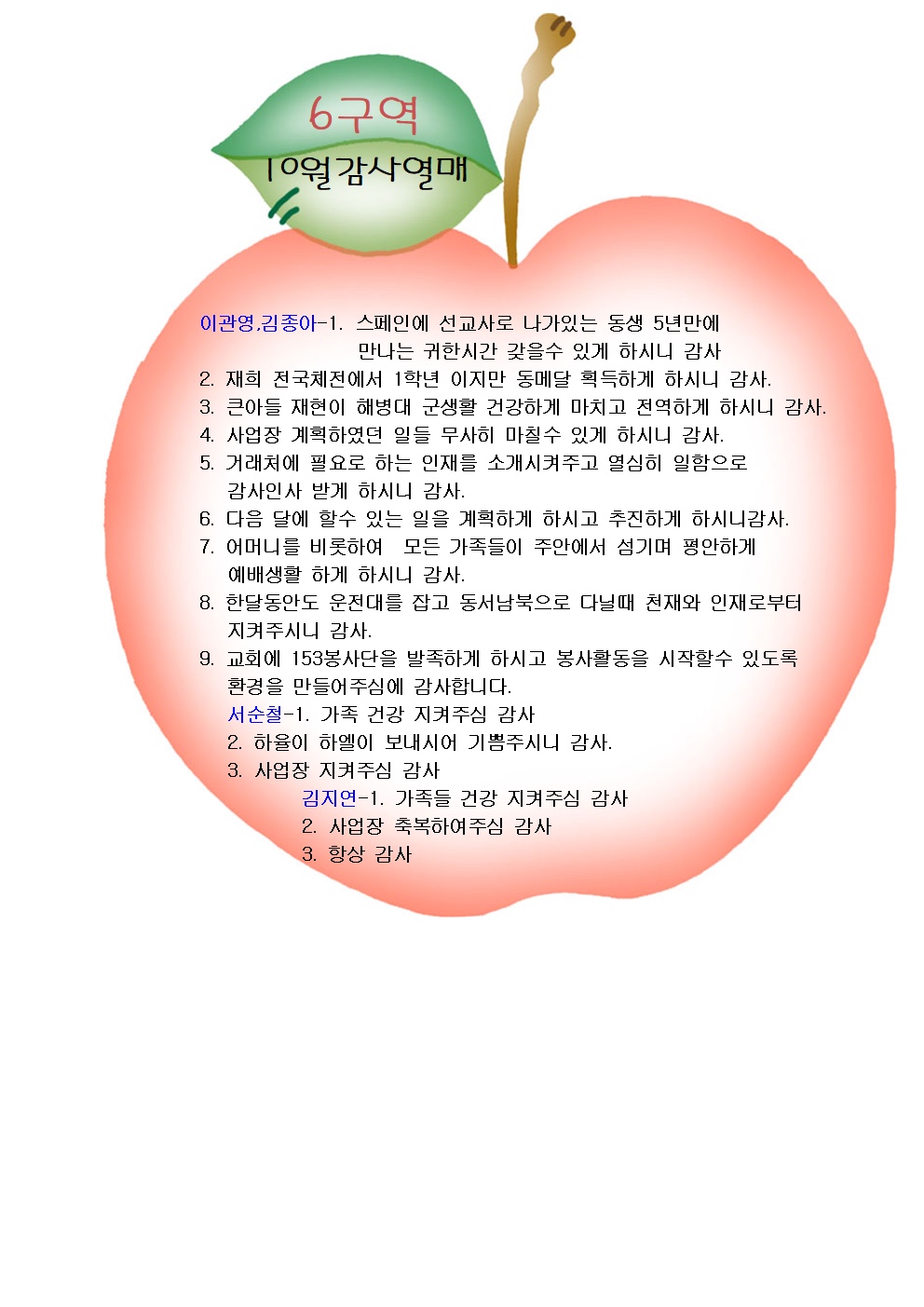 6구역

10월감사열매

이관영,김종아-1. 스페인에 선교사로 나가있는 동생 5년만에 만나는 귀한시간 갖을수 있게 하시니 감사

2. 재희 전국체전에서 1학년 이지만 동메달 획득하게 하시니 감사.

3. 큰아들 재현이 해병대 군생활 건강하게 마치고 전역하게 하시니 감사.

4. 사업장 계획하였던 일들 무사히 마칠수 있게 하시니 감사.

5. 거래처에 필요로 하는 인재를 소개시켜주고 열심히 일함으로 감사인사 받게 하시니 감사.

6. 다음 달에 할수 있는 일을 계획하게 하시고 추진하게 하시니감사.

7. 어머니를 비롯하여 모든 가족들이 주안에서 섬기며 평안하게 예배생활 하게 하시니 감사.

8. 한달동안도 운전대를 잡고 동서남북으로 다닐때 천재와 인재로부터 지켜주시니 감사.

9. 교회에 153봉사단을 발족하게 하시고 봉사활동을 시작할수 있도록 환경을 만들어주심에 감사합니다.

서순철-1. 가족 건강 지켜주심 감사

2. 하율이 하엘이 보내시어 기쁨주시니 감사.

3. 사업장 지켜주심 감사

김지연-1. 가족들 건강 지켜주심 감사

2. 사업장 축복하여주심 감사

3. 항상 감사